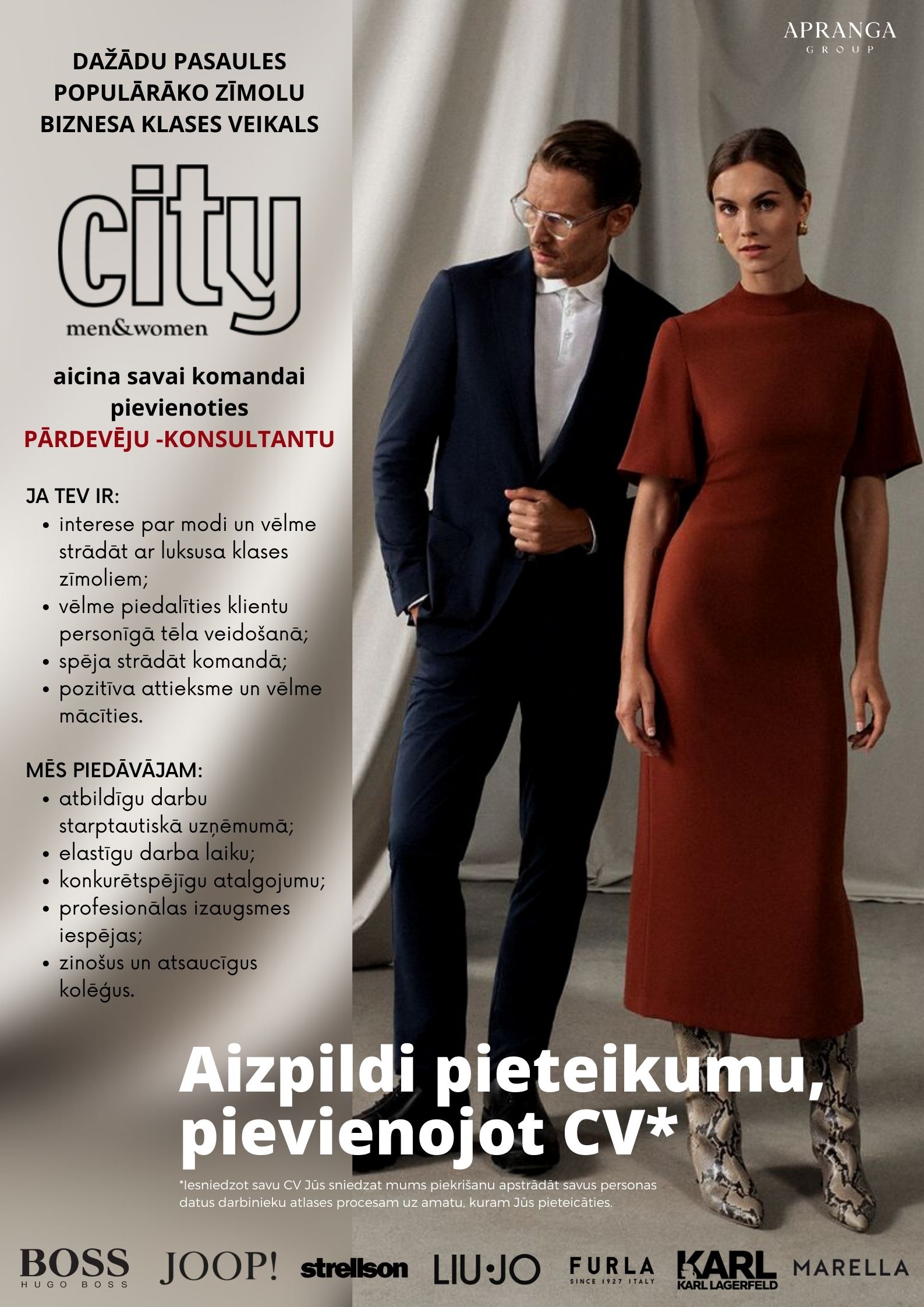 APRANGA
GROUP

DAŽĀDU PASAULES POPULĀRĀKO ZĪMOLU BIZNESA KLASES VEIKALS

city
men&women

aicina savai komandai pievienoties
PĀRDEVĒJU -KONSULTANTU

JA TEV IR:
• interese par modi un vēlme strādāt ar luksusa klases zīmoliem;
• vēlme piedalīties klientu personīgā tēla veidošanā;
• spēja strādāt komandā;
• pozitīva attieksme un vēlme mācīties.

MĒS PIEDĀVĀJAM:
• atbildīgu darbu starptautiskā uzņēmumā;
• elastīgu darba laiku;
• konkurētspējīgu atalgojumu;
• profesionālas izaugsmes iespējas;
• zinošus un atsaucīgus kolēģus.

Aizpildi pieteikumu, pievienojot CV*

*Iesniedzot savu CV Jūs sniedzat mums piekrišanu apstrādāt savus personas datus darbinieku atlases procesam uz amatu, kuram Jūs pieteicāties.

BOSS
HUGO BOSS
JOOP!
strellson
LIU·JO
FURLA
SINCE 1927 ITALY
KARL
KARL LAGERFELD
MARELLA